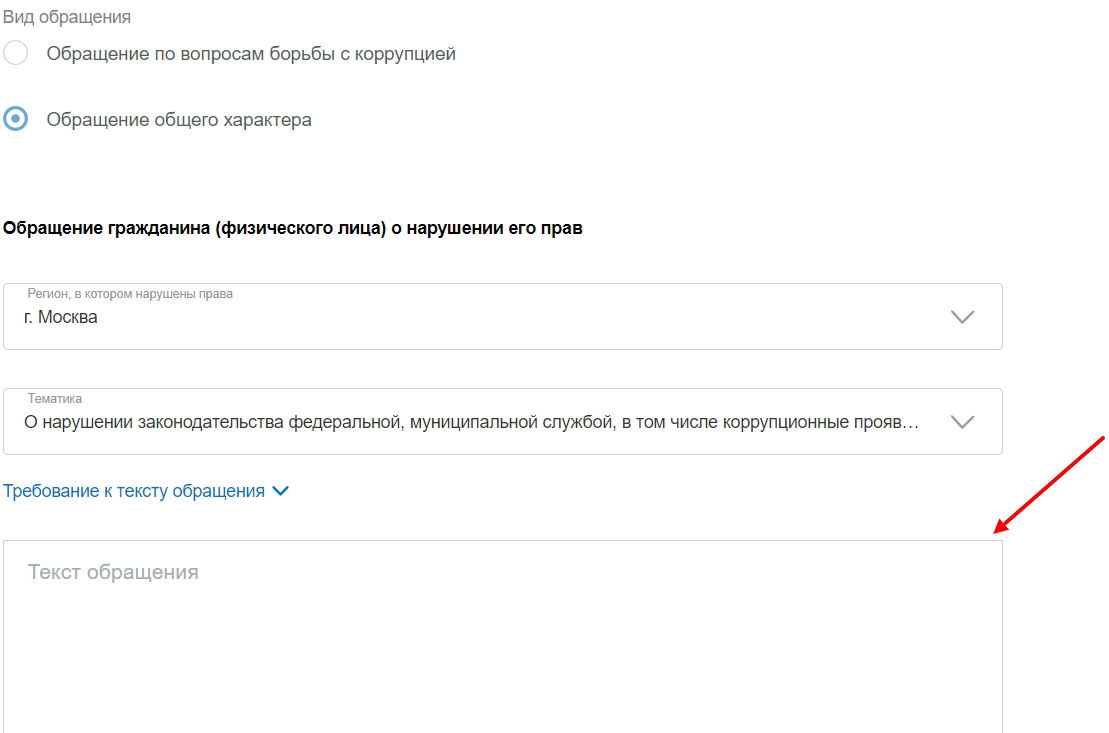 Вид обращения

Обращение по вопросам борьбы с коррупцией

Обращение общего характера

Обращение гражданина (физического лица) о нарушении его прав

Регион, в котором нарушены права
г. Москва

Тематика
О нарушении законодательства федеральной, муниципальной службой, в том числе коррупционные прояв...

Требование к тексту обращения

Текст обращения